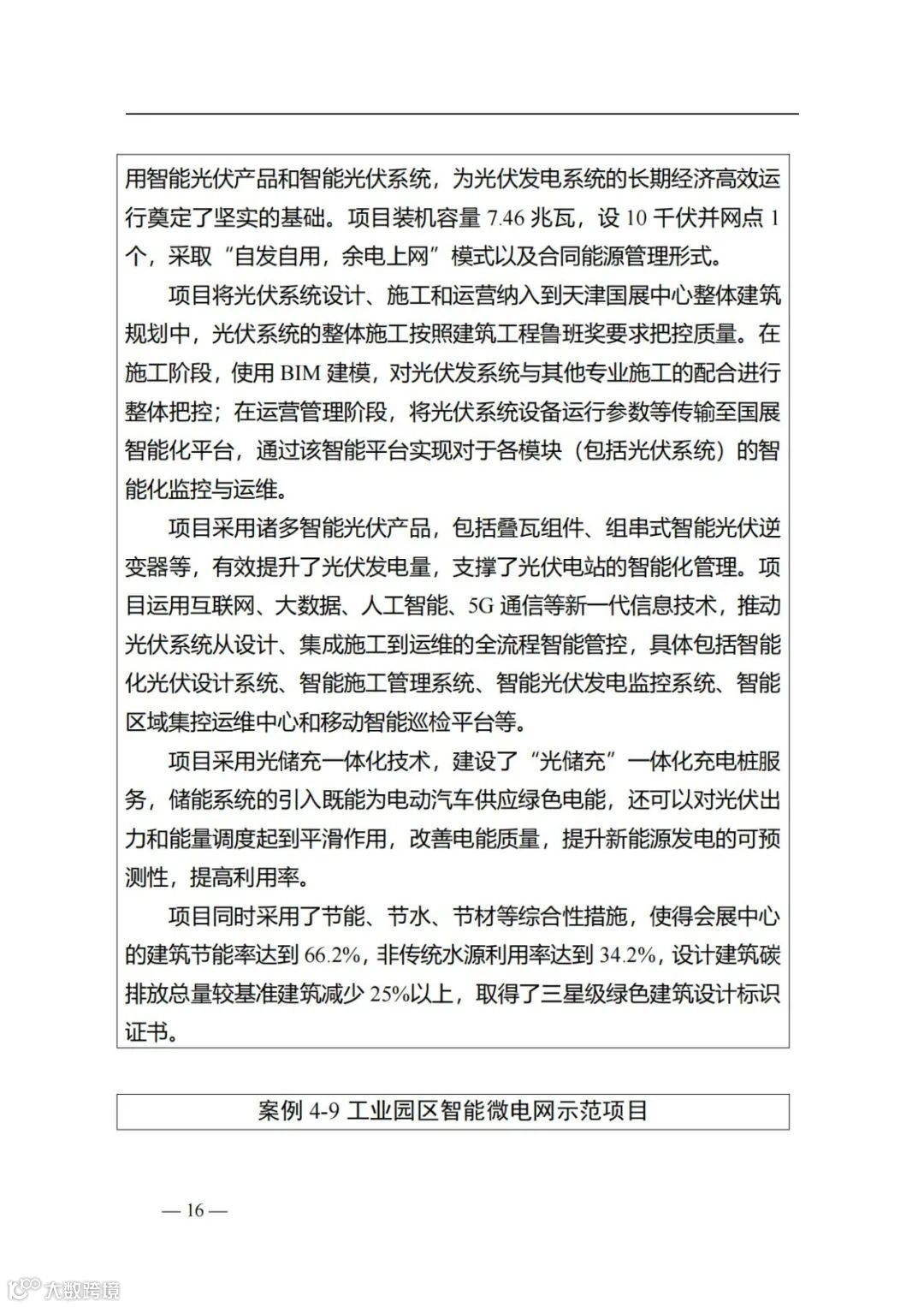 用智能光伏产品和智能光伏系统，为光伏发电系统的长期经济高效运行奠定了坚实的基础。项目装机容量 7.46 兆瓦，设 10 千伏并网点 1 个，采取“自发自用，余电上网”模式以及合同能源管理形式。

项目将光伏系统设计、施工和运营纳入到天津国展中心整体建筑规划中，光伏系统的整体施工按照建筑工程鲁班奖要求把控质量。在施工阶段，使用 BIM 建模，对光伏发系统与其他专业施工的配合进行整体把控；在运营管理阶段，将光伏系统设备运行参数等传输至国展智能化平台，通过该智能平台实现对于各模块（包括光伏系统）的智能化监控与运维。

项目采用诸多智能光伏产品，包括叠瓦组件、组串式智能光伏逆变器等，有效提升了光伏发电量，支撑了光伏电站的智能化管理。项目运用互联网、大数据、人工智能、5G 通信等新一代信息技术，推动光伏系统从设计、集成施工到运维的全流程智能管控，具体包括智能化光伏设计系统、智能施工管理系统、智能光伏发电监控系统、智能区域集控运维中心和移动智能巡检平台等。

项目采用光储充一体化技术，建设了“光储充”一体化充电桩服务，储能系统的引入既能为电动汽车供应绿色电能，还可以对光伏出力和能量调度起到平滑作用，改善电能质量，提升新能源发电的可预测性，提高利用率。

项目同时采用了节能、节水、节材等综合性措施，使得会展中心的建筑节能率达到 66.2%，非传统水源利用率达到 34.2%，设计建筑碳排放总量较基准建筑减少 25%以上，取得了三星级绿色建筑设计标识证书。

案例 4-9 工业园区智能微电网示范项目

— 16 —

大数跨境